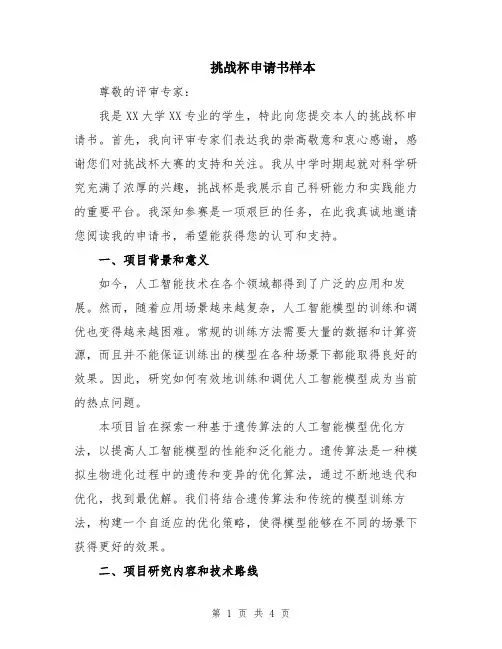 挑战杯申请书样本

尊敬的评审专家：

我是XX大学XX专业的学生，特此向您提交本人的挑战杯申请书。首先，我向评审专家们表达我的崇高敬意和衷心感谢，感谢您们对挑战杯大赛的支持和关注。我从中学时期起就对科学研究充满了浓厚的兴趣，挑战杯是我展示自己科研能力和实践能力的重要平台。我深知参赛是一项艰巨的任务，在此我真诚地邀请您阅读我的申请书，希望能获得您的认可和支持。

一、项目背景和意义

如今，人工智能技术在各个领域都得到了广泛的应用和发展。然而，随着应用场景越来越复杂，人工智能模型的训练和调优也变得越来越困难。常规的训练方法需要大量的数据和计算资源，而且并不能保证训练出的模型在各种场景下都能取得良好的效果。因此，研究如何有效地训练和调优人工智能模型成为当前的热点问题。

本项目旨在探索一种基于遗传算法的人工智能模型优化方法，以提高人工智能模型的性能和泛化能力。遗传算法是一种模拟生物进化过程中的遗传和变异的优化算法，通过不断地迭代和优化，找到最优解。我们将结合遗传算法和传统的模型训练方法，构建一个自适应的优化策略，使得模型能够在不同的场景下获得更好的效果。

二、项目研究内容和技术路线

第 1 页 共 4 页